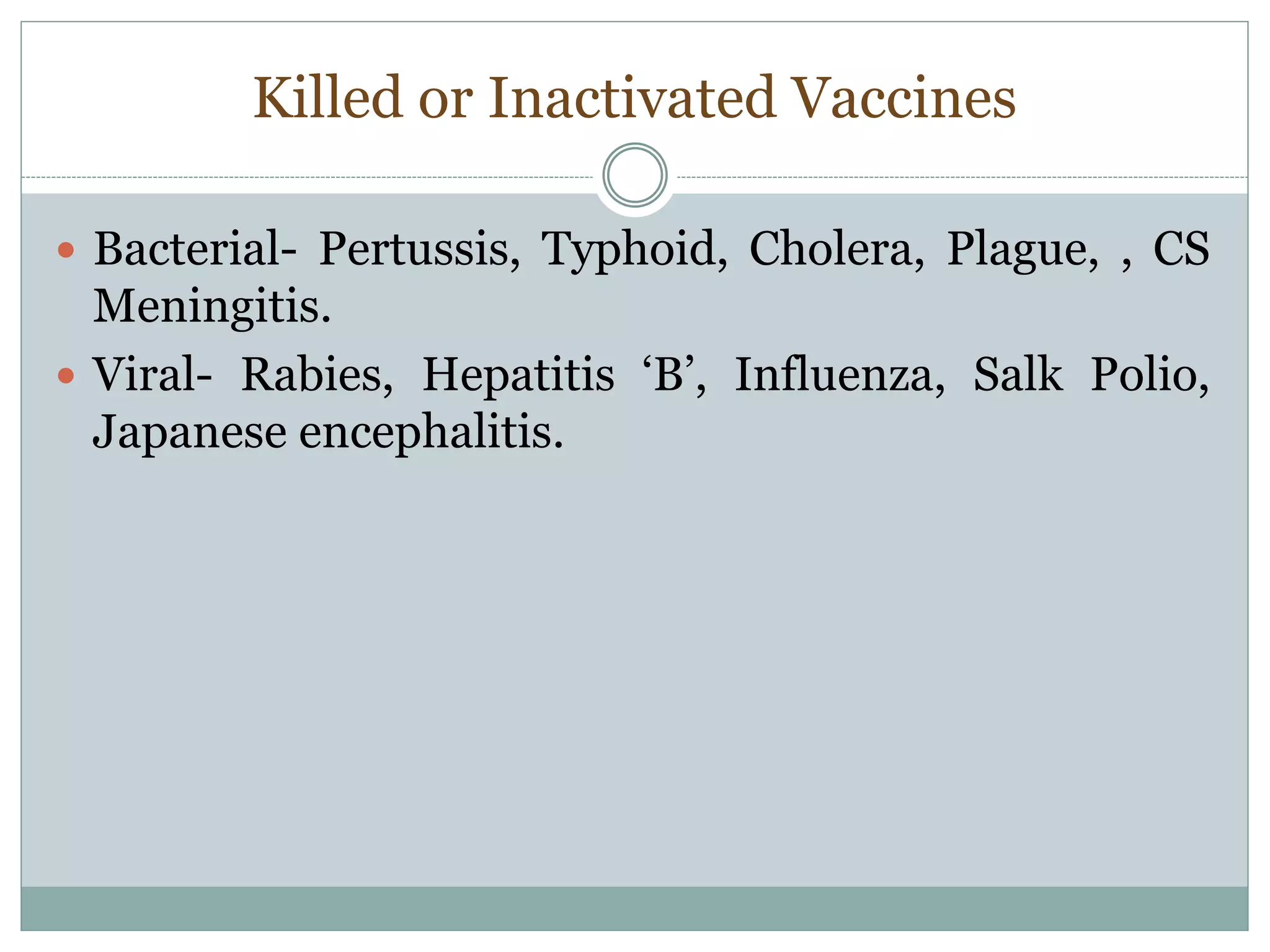 Killed or Inactivated Vaccines

• Bacterial- Pertussis, Typhoid, Cholera, Plague, , CS Meningitis.
• Viral- Rabies, Hepatitis 'B', Influenza, Salk Polio, Japanese encephalitis.